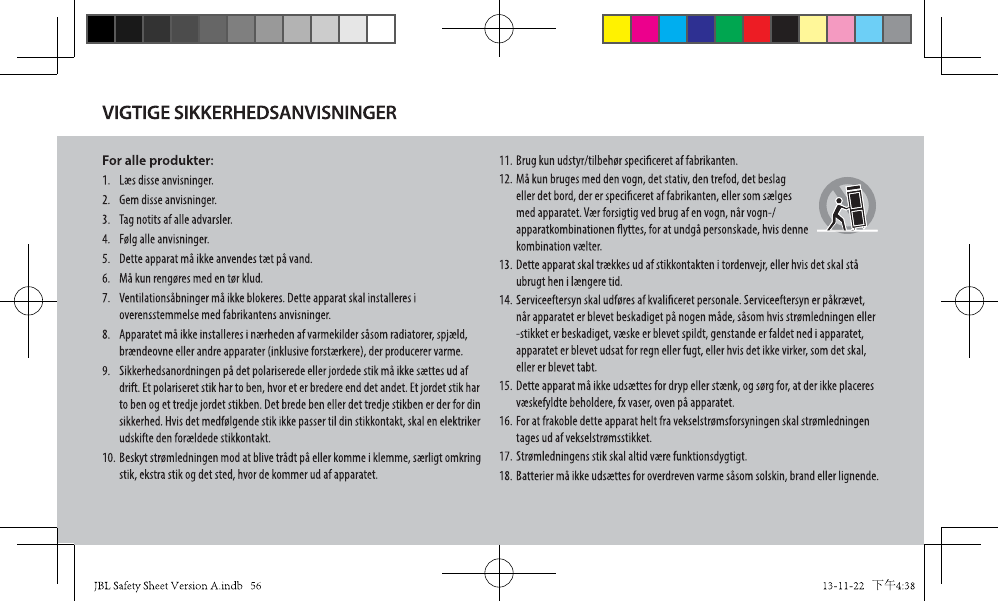 VIGTIGE SIKKERHEDSANVISNINGER

For alle produkter:
1. Læs disse anvisninger.
2. Gem disse anvisninger.
3. Tag notits af alle advarsler.
4. Følg alle anvisninger.
5. Dette apparat må ikke anvendes tæt på vand.
6. Må kun rengøres med en tør klud.
7. Ventilationsåbninger må ikke blokeres. Dette apparat skal installeres i overensstemmelse med fabrikantens anvisninger.
8. Apparatet må ikke installeres i nærheden af varmekilder såsom radiatorer, spjæld, brændeovne eller andre apparater (inklusive forstærkere), der producerer varme.
9. Sikkerhedsanordningen på det polariserede eller jordede stik må ikke sættes ud af drift. Et polariseret stik har to ben, hvor et er bredere end det andet. Et jordet stik har to ben og et tredje jordet stikben. Det brede ben eller det tredje stikben er der for din sikkerhed. Hvis det medfølgende stik ikke passer til din stikkontakt, skal en elektriker udskifte den forældede stikkontakt.
10. Beskyt strømledningen mod at blive trådt på eller komme i klemme, særligt omkring stik, ekstra stik og det sted, hvor de kommer ud af apparatet.
11. Brug kun udstyr/tilbehør specificeret af fabrikanten.
12. Må kun bruges med den vogn, det stativ, den trefod, det beslag eller det bord, der er specificeret af fabrikanten, eller som sælges med apparatet. Vær forsigtig ved brug af en vogn, når vogn-/apparatkombinationen flyttes, for at undgå personskade, hvis denne kombination vælter.
13. Dette apparat skal trækkes ud af stikkontakten i tordenvejr, eller hvis det skal stå ubrugt hen i længere tid.
14. Serviceeftersyn skal udføres af kvalificeret personale. Serviceeftersyn er påkrævet, når apparatet er blevet beskadiget på nogen måde, såsom hvis strømledningen eller -stikket er beskadiget, væske er blevet spildt, genstande er faldet ned i apparatet, apparatet er blevet udsat for regn eller fugt, eller hvis det ikke virker, som det skal, eller er blevet tabt.
15. Dette apparat må ikke udsættes for dryp eller stænk, og sørg for, at der ikke placeres væskefyldte beholdere, fx vaser, oven på apparatet.
16. For at frakoble dette apparat helt fra vekselstrømsforsyningen skal strømledningen tages ud af vekselstrømsstikket.
17. Strømledningens stik skal altid være funktionsdygtigt.
18. Batterier må ikke udsættes for overdreven varme såsom solskin, brand eller lignende.

JBL Safety Sheet Version A.indb 56
13-11-22 下午4:38